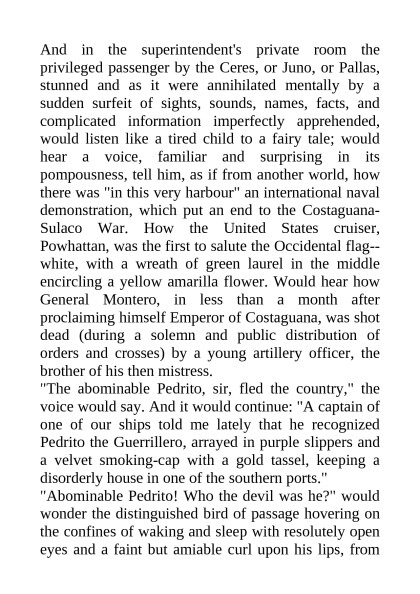 And in the superintendent's private room the privileged passenger by the Ceres, or Juno, or Pallas, stunned and as it were annihilated mentally by a sudden surfeit of sights, sounds, names, facts, and complicated information imperfectly apprehended, would listen like a tired child to a fairy tale; would hear a voice, familiar and surprising in its pompousness, tell him, as if from another world, how there was "in this very harbour" an international naval demonstration, which put an end to the Costaguana-Sulaco War. How the United States cruiser, Powhattan, was the first to salute the Occidental flag--white, with a wreath of green laurel in the middle encircling a yellow amarilla flower. Would hear how General Montero, in less than a month after proclaiming himself Emperor of Costaguana, was shot dead (during a solemn and public distribution of orders and crosses) by a young artillery officer, the brother of his then mistress.
"The abominable Pedrito, sir, fled the country," the voice would say. And it would continue: "A captain of one of our ships told me lately that he recognized Pedrito the Guerrillero, arrayed in purple slippers and a velvet smoking-cap with a gold tassel, keeping a disorderly house in one of the southern ports."
"Abominable Pedrito! Who the devil was he?" would wonder the distinguished bird of passage hovering on the confines of waking and sleep with resolutely open eyes and a faint but amiable curl upon his lips, from